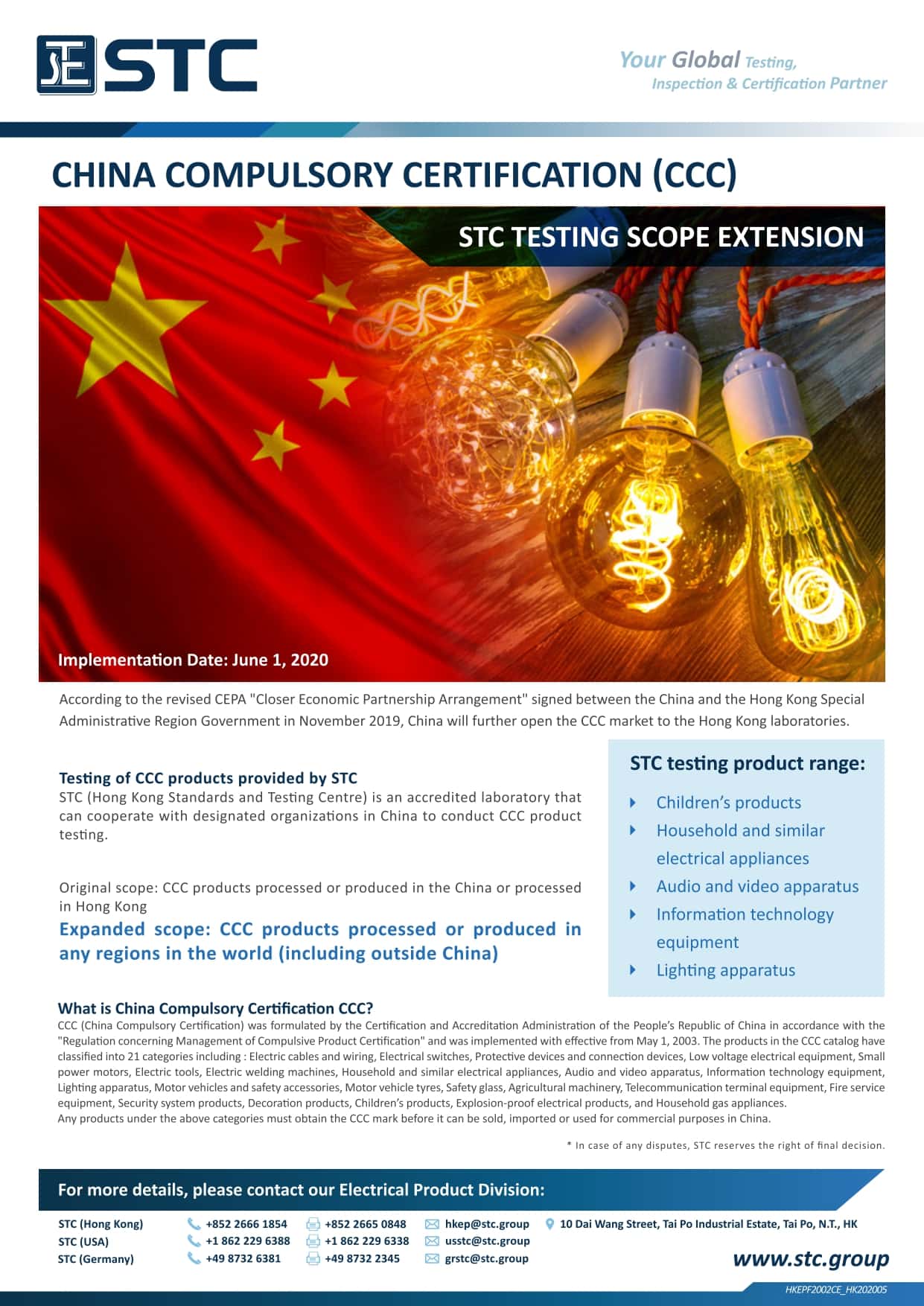 STC

Your Global Testing, Inspection & Certification Partner

CHINA COMPULSORY CERTIFICATION (CCC)

STC TESTING SCOPE EXTENSION

Implementation Date: June 1, 2020

According to the revised CEPA "Closer Economic Partnership Arrangement" signed between the China and the Hong Kong Special Administrative Region Government in November 2019, China will further open the CCC market to the Hong Kong laboratories.

Testing of CCC products provided by STC
STC (Hong Kong Standards and Testing Centre) is an accredited laboratory that can cooperate with designated organizations in China to conduct CCC product testing.

Original scope: CCC products processed or produced in the China or processed in Hong Kong
Expanded scope: CCC products processed or produced in any regions in the world (including outside China)

STC testing product range:
Children's products
Household and similar electrical appliances
Audio and video apparatus
Information technology equipment
Lighting apparatus

What is China Compulsory Certification CCC?
CCC (China Compulsory Certification) was formulated by the Certification and Accreditation Administration of the People's Republic of China in accordance with the "Regulation concerning Management of Compulsive Product Certification" and was implemented with effective from May 1, 2003. The products in the CCC catalog have classified into 21 categories including : Electric cables and wiring, Electrical switches, Protective devices and connection devices, Low voltage electrical equipment, Small power motors, Electric tools, Electric welding machines, Household and similar electrical appliances, Audio and video apparatus, Information technology equipment, Lighting apparatus, Motor vehicles and safety accessories, Motor vehicle tyres, Safety glass, Agricultural machinery, Telecommunication terminal equipment, Fire service equipment, Security system products, Decoration products, Children's products, Explosion-proof electrical products, and Household gas appliances.
Any products under the above categories must obtain the CCC mark before it can be sold, imported or used for commercial purposes in China.

* In case of any disputes, STC reserves the right of final decision.

For more details, please contact our Electrical Product Division:

STC (Hong Kong) +852 2666 1854 +852 2665 0848 hkep@stc.group 10 Dai Wang Street, Tai Po Industrial Estate, Tai Po, N.T., HK
STC (USA) +1 862 229 6388 +1 862 229 6338 usstc@stc.group
STC (Germany) +49 8732 6381 +49 8732 2345 grstc@stc.group

www.stc.group

HKEPF2002CE_HK202005